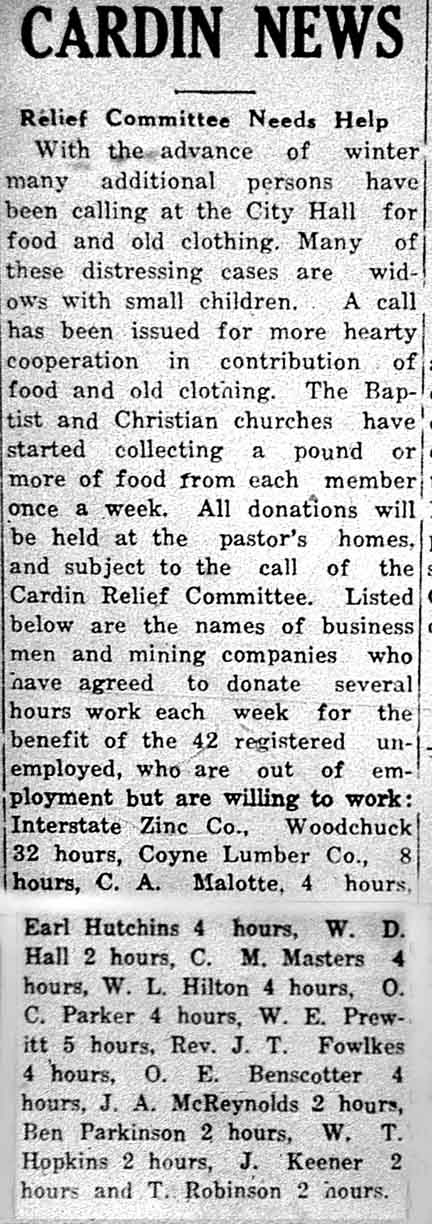 CARDIN NEWS

Relief Committee Needs Help

With the advance of winter many additional persons have been calling at the City Hall for food and old clothing. Many of these distressing cases are widows with small children. A call has been issued for more hearty cooperation in contribution of food and old clothing. The Baptist and Christian churches have started collecting a pound or more of food from each member once a week. All donations will be held at the pastor's homes, and subject to the call of the Cardin Relief Committee. Listed below are the names of business men and mining companies who have agreed to donate several hours work each week for the benefit of the 42 registered unemployed, who are out of employment but are willing to work: Interstate Zinc Co., Woodchuck 32 hours, Coyne Lumber Co., 8 hours, C. A. Malotte, 4 hours,

Earl Hutchins 4 hours, W. D. Hall 2 hours, C. M. Masters 4 hours, W. L. Hilton 4 hours, O. C. Parker 4 hours, W. E. Prewitt 5 hours, Rev. J. T. Fowlkes 4 hours, O. E. Benscotter 4 hours, J. A. McReynolds 2 hours, Ben Parkinson 2 hours, W. T. Hopkins 2 hours, J. Keener 2 hours and T. Robinson 2 hours.